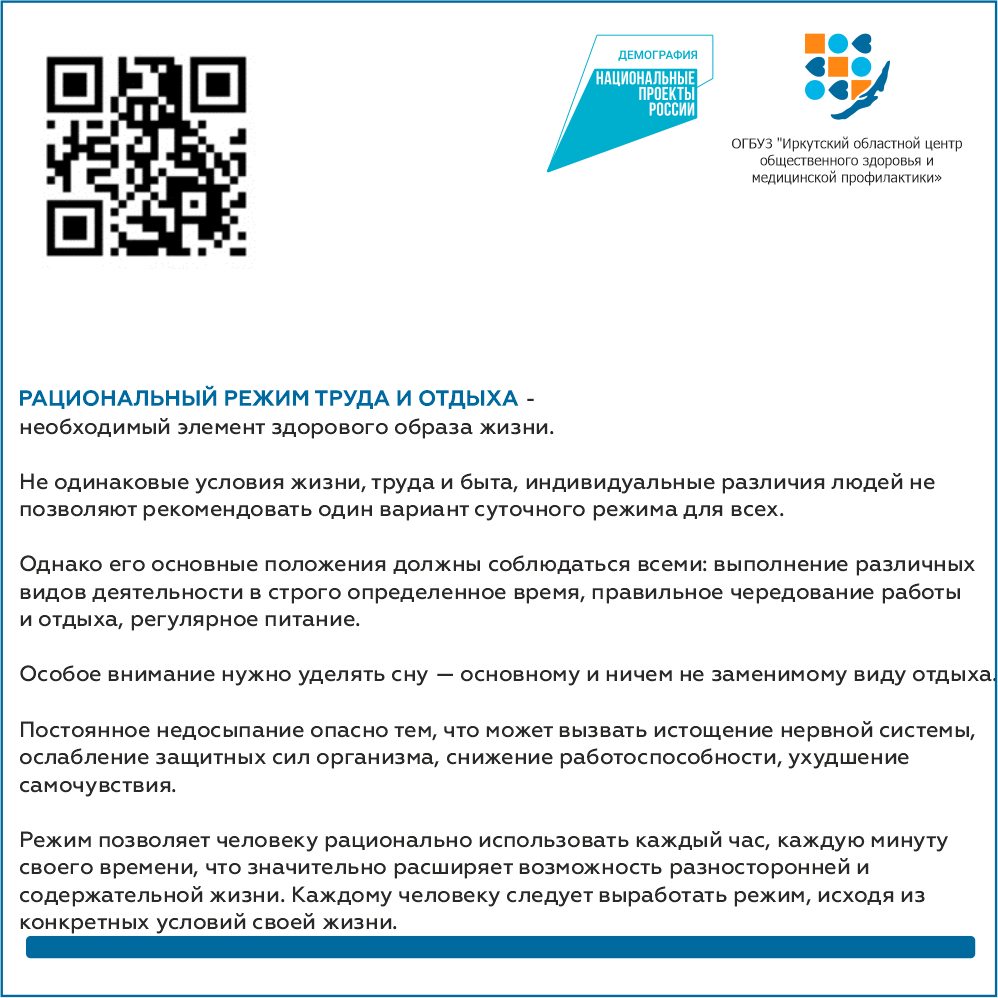 ДЕМОГРАФИЯ
НАЦИОНАЛЬНЫЕ ПРОЕКТЫ РОССИИ

ОГБУЗ "Иркутский областной центр общественного здоровья и медицинской профилактики»

РАЦИОНАЛЬНЫЙ РЕЖИМ ТРУДА И ОТДЫХА - необходимый элемент здорового образа жизни.

Не одинаковые условия жизни, труда и быта, индивидуальные различия людей не позволяют рекомендовать один вариант суточного режима для всех.

Однако его основные положения должны соблюдаться всеми: выполнение различных видов деятельности в строго определенное время, правильное чередование работы и отдыха, регулярное питание.

Особое внимание нужно уделять сну — основному и ничем не заменимому виду отдыха.

Постоянное недосыпание опасно тем, что может вызвать истощение нервной системы, ослабление защитных сил организма, снижение работоспособности, ухудшение самочувствия.

Режим позволяет человеку рационально использовать каждый час, каждую минуту своего времени, что значительно расширяет возможность разносторонней и содержательной жизни. Каждому человеку следует выработать режим, исходя из конкретных условий своей жизни.